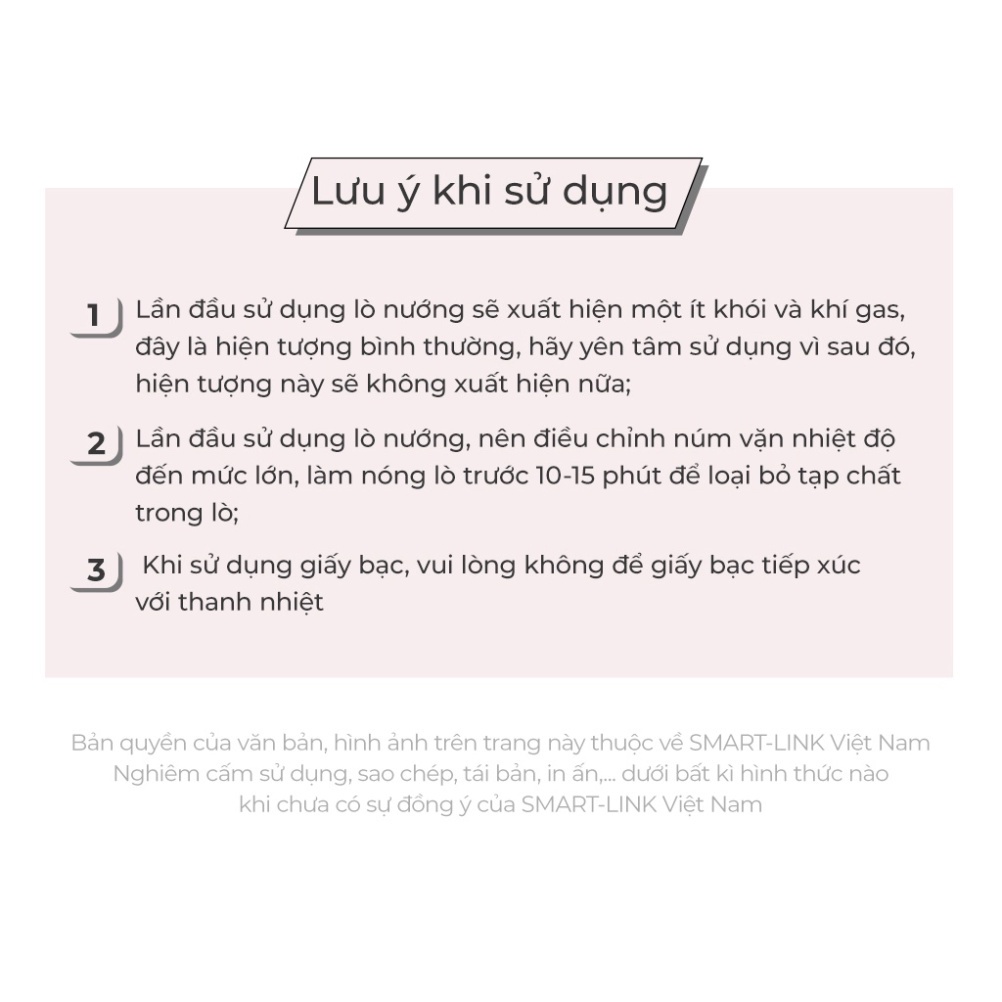 Lưu ý khi sử dụng

1 Lần đầu sử dụng lò nướng sẽ xuất hiện một ít khói và khí gas, đây là hiện tượng bình thường, hãy yên tâm sử dụng vì sau đó, hiện tượng này sẽ không xuất hiện nữa;

2 Lần đầu sử dụng lò nướng, nên điều chỉnh núm vặn nhiệt độ đến mức lớn, làm nóng lò trước 10-15 phút để loại bỏ tạp chất trong lò;

3 Khi sử dụng giấy bạc, vui lòng không để giấy bạc tiếp xúc với thanh nhiệt

Bản quyền của văn bản, hình ảnh trên trang này thuộc về SMART-LINK Việt Nam
Nghiêm cấm sử dụng, sao chép, tái bản, in ấn,... dưới bất kì hình thức nào
khi chưa có sự đồng ý của SMART-LINK Việt Nam